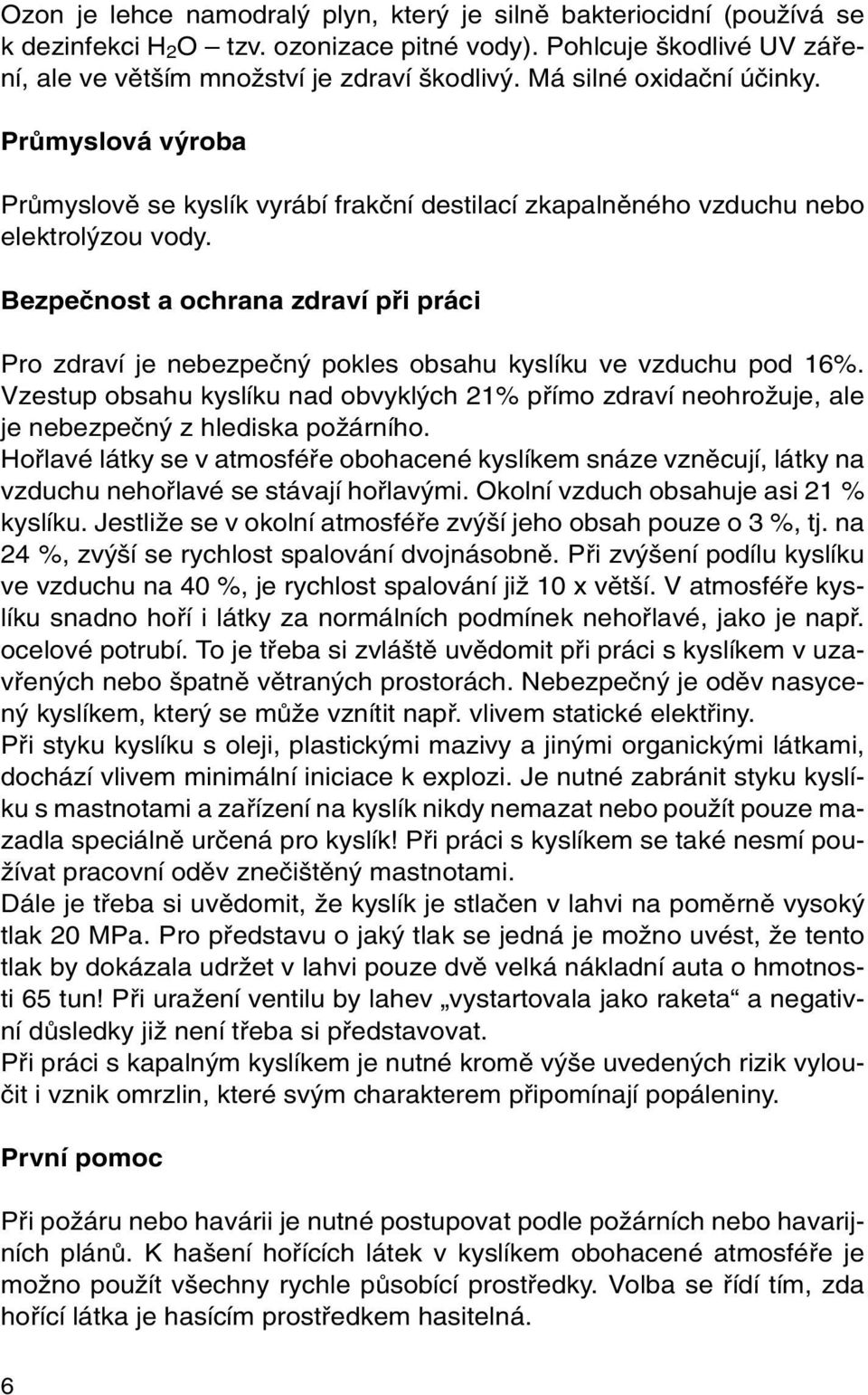 Ozon je lehce namodralý plyn, který je silně bakteriocidní (používá se k dezinfekci $H_2O$ – tzv. ozonizace pitné vody). Pohlcuje škodlivé UV záření, ale ve větším množství je zdraví škodlivý. Má silné oxidační účinky.

Průmyslová výroba

Průmyslově se kyslík vyrábí frakční destilací zkapalněného vzduchu nebo elektrolýzou vody.

Bezpečnost a ochrana zdraví při práci

Pro zdraví je nebezpečný pokles obsahu kyslíku ve vzduchu pod 16%. Vzestup obsahu kyslíku nad obvyklých 21% přímo zdraví neohrožuje, ale je nebezpečný z hlediska požárního.
Hořlavé látky se v atmosféře obohacené kyslíkem snáze vzněcují, látky na vzduchu nehořlavé se stávají hořlavými. Okolní vzduch obsahuje asi 21 % kyslíku. Jestliže se v okolní atmosféře zvýší jeho obsah pouze o 3 %, tj. na 24 %, zvýší se rychlost spalování dvojnásobně. Při zvýšení podílu kyslíku ve vzduchu na 40 %, je rychlost spalování již 10 x větší. V atmosféře kyslíku snadno hoří i látky za normálních podmínek nehořlavé, jako je např. ocelové potrubí. To je třeba si zvláště uvědomit při práci s kyslíkem v uzavřených nebo špatně větraných prostorách. Nebezpečný je oděv nasycený kyslíkem, který se může vznítit např. vlivem statické elektřiny.
Při styku kyslíku s oleji, plastickými mazivy a jinými organickými látkami, dochází vlivem minimální iniciace k explozi. Je nutné zabránit styku kyslíku s mastnotami a zařízení na kyslík nikdy nemazat nebo použít pouze mazadla speciálně určená pro kyslík! Při práci s kyslíkem se také nesmí používat pracovní oděv znečištěný mastnotami.
Dále je třeba si uvědomit, že kyslík je stlačen v lahvi na poměrně vysoký tlak 20 MPa. Pro představu o jaký tlak se jedná je možno uvést, že tento tlak by dokázala udržet v lahvi pouze dvě velká nákladní auta o hmotnosti 65 tun! Při uražení ventilu by lahev „vystartovala jako raketa“ a negativní důsledky již není třeba si představovat.
Při práci s kapalným kyslíkem je nutné kromě výše uvedených rizik vyloučit i vznik omrzlin, které svým charakterem připomínají popáleniny.

První pomoc

Při požáru nebo havárii je nutné postupovat podle požárních nebo havarijních plánů. K hašení hořících látek v kyslíkem obohacené atmosféře je možno použít všechny rychle působící prostředky. Volba se řídí tím, zda hořící látka je hasícím prostředkem hasitelná.

6